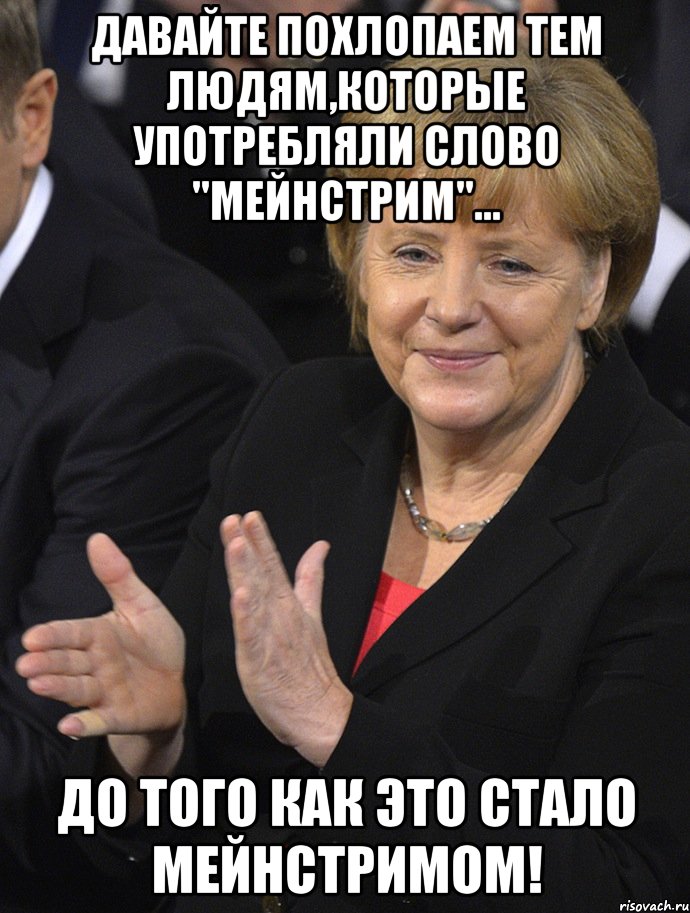 ДАВАЙТЕ ПОХЛОПАЕМ ТЕМ ЛЮДЯМ,КОТОРЫЕ УПОТРЕБЛЯЛИ СЛОВО "МЕЙНСТРИМ"...

ДО ТОГО КАК ЭТО СТАЛО МЕЙНСТРИМОМ!

risovach.ru